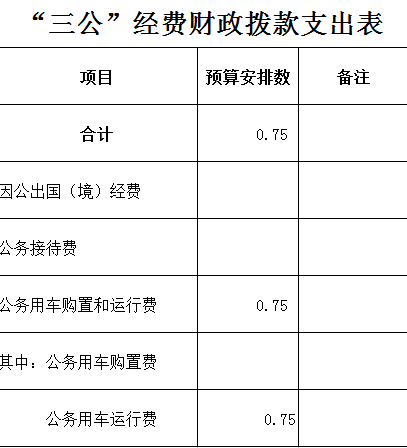 “三公”经费财政拨款支出表

| 项目 | 预算安排数 | 备注 |
|---|---|---|
| 合计 | 0.75 | |
| 因公出国（境）经费 | | |
| 公务接待费 | | |
| 公务用车购置和运行费 | 0.75 | |
| 其中：公务用车购置费 | | |
| 公务用车运行费 | 0.75 | |